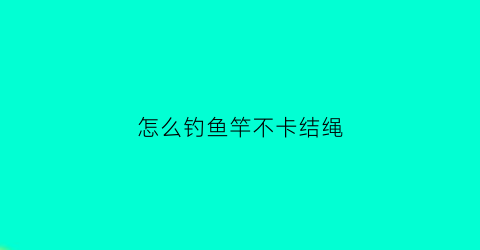 怎么钓鱼竿不卡结绳